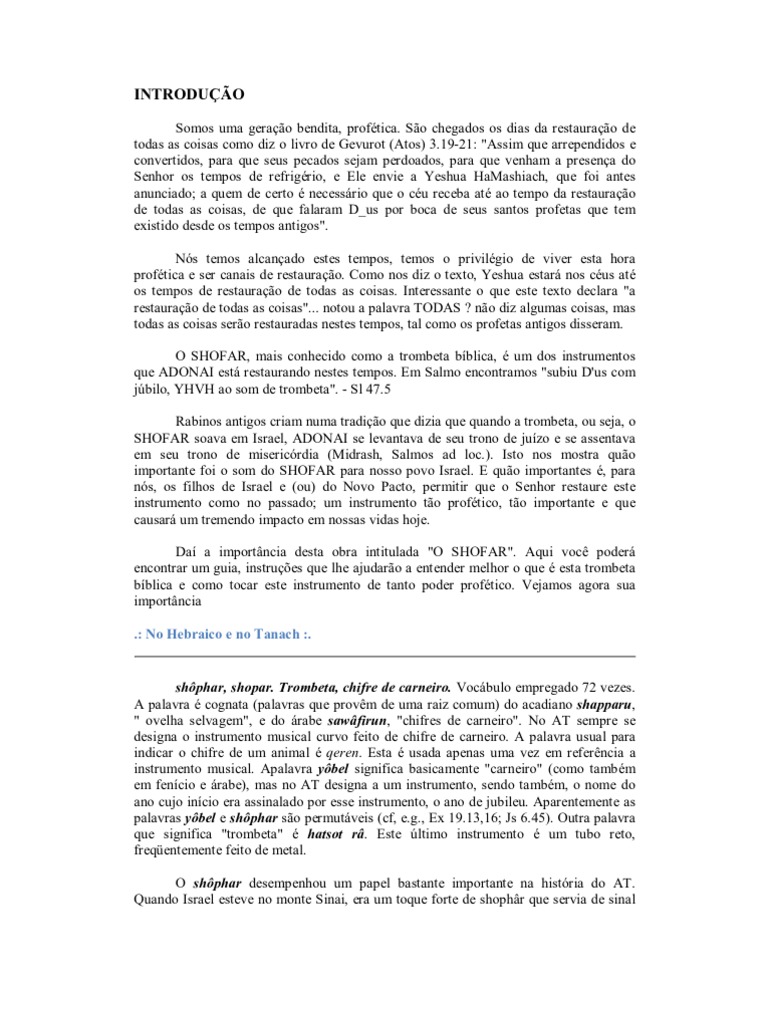 INTRODUÇÃO

Somos uma geração bendita, profética. São chegados os dias da restauração de todas as coisas como diz o livro de Gevurot (Atos) 3.19-21: "Assim que arrependidos e convertidos, para que seus pecados sejam perdoados, para que venham a presença do Senhor os tempos de refrigério, e Ele envie a Yeshua HaMashiach, que foi antes anunciado; a quem de certo é necessário que o céu receba até ao tempo da restauração de todas as coisas, de que falaram D_us por boca de seus santos profetas que tem existido desde os tempos antigos".

Nós temos alcançado estes tempos, temos o privilégio de viver esta hora profética e ser canais de restauração. Como nos diz o texto, Yeshua estará nos céus até os tempos de restauração de todas as coisas. Interessante o que este texto declara "a restauração de todas as coisas"... notou a palavra TODAS ? não diz algumas coisas, mas todas as coisas serão restauradas nestes tempos, tal como os profetas antigos disseram.

O SHOFAR, mais conhecido como a trombeta bíblica, é um dos instrumentos que ADONAI está restaurando nestes tempos. Em Salmo encontramos "subiu D'us com júbilo, YHVH ao som de trombeta". - Sl 47.5

Rabinos antigos criam numa tradição que dizia que quando a trombeta, ou seja, o SHOFAR soava em Israel, ADONAI se levantava de seu trono de juízo e se assentava em seu trono de misericórdia (Midrash, Salmos ad loc.). Isto nos mostra quão importante foi o som do SHOFAR para nosso povo Israel. E quão importantes é, para nós, os filhos de Israel e (ou) do Novo Pacto, permitir que o Senhor restaure este instrumento como no passado; um instrumento tão profético, tão importante e que causará um tremendo impacto em nossas vidas hoje.

Daí a importância desta obra intitulada "O SHOFAR". Aqui você poderá encontrar um guia, instruções que lhe ajudarão a entender melhor o que é esta trombeta bíblica e como tocar este instrumento de tanto poder profético. Vejamos agora sua importância

.: No Hebraico e no Tanach :.

shôphar, shopar. Trombeta, chifre de carneiro. Vocábulo empregado 72 vezes. A palavra é cognata (palavras que provêm de uma raiz comum) do acadiano shapparu, " ovelha selvagem", e do árabe sawâfirun, "chifres de carneiro". No AT sempre se designa o instrumento musical curvo feito de chifre de carneiro. A palavra usual para indicar o chifre de um animal é qeren. Esta é usada apenas uma vez em referência a instrumento musical. Apalavra yôbel significa basicamente "carneiro" (como também em fenício e árabe), mas no AT designa a um instrumento, sendo também, o nome do ano cujo início era assinalado por esse instrumento, o ano de jubileu. Aparentemente as palavras yôbel e shôphar são permutáveis (cf, e.g., Ex 19.13,16; Js 6.45). Outra palavra que significa "trombeta" é hatsot râ. Este último instrumento é um tubo reto, freqüentemente feito de metal.

O shôphar desempenhou um papel bastante importante na história do AT. Quando Israel esteve no monte Sinai, era um toque forte de shophâr que servia de sinal